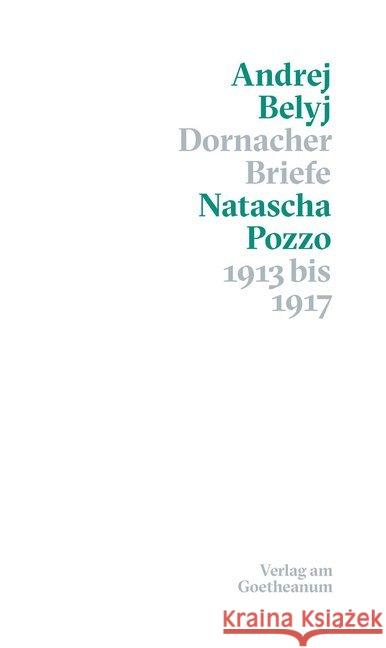 Andrej Belyj
Dornacher Briefe
Natascha Pozzo
1913 bis 1917

Verlag am Goetheanum